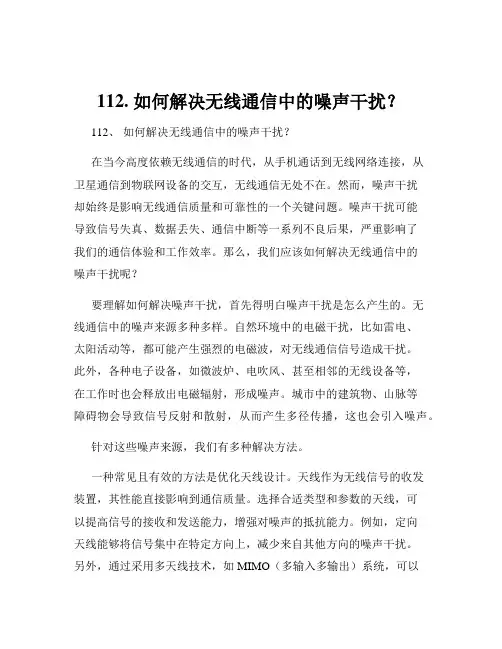 112. 如何解决无线通信中的噪声干扰？

112、 如何解决无线通信中的噪声干扰？

在当今高度依赖无线通信的时代，从手机通话到无线网络连接，从卫星通信到物联网设备的交互，无线通信无处不在。然而，噪声干扰却始终是影响无线通信质量和可靠性的一个关键问题。噪声干扰可能导致信号失真、数据丢失、通信中断等一系列不良后果，严重影响了我们的通信体验和工作效率。那么，我们应该如何解决无线通信中的噪声干扰呢？

要理解如何解决噪声干扰，首先得明白噪声干扰是怎么产生的。无线通信中的噪声来源多种多样。自然环境中的电磁干扰，比如雷电、太阳活动等，都可能产生强烈的电磁波，对无线通信信号造成干扰。此外，各种电子设备，如微波炉、电吹风、甚至相邻的无线设备等，在工作时也会释放出电磁辐射，形成噪声。城市中的建筑物、山脉等障碍物会导致信号反射和散射，从而产生多径传播，这也会引入噪声。

针对这些噪声来源，我们有多种解决方法。

一种常见且有效的方法是优化天线设计。天线作为无线信号的收发装置，其性能直接影响到通信质量。选择合适类型和参数的天线，可以提高信号的接收和发送能力，增强对噪声的抵抗能力。例如，定向天线能够将信号集中在特定方向上，减少来自其他方向的噪声干扰。另外，通过采用多天线技术，如 MIMO（多输入多输出）系统，可以